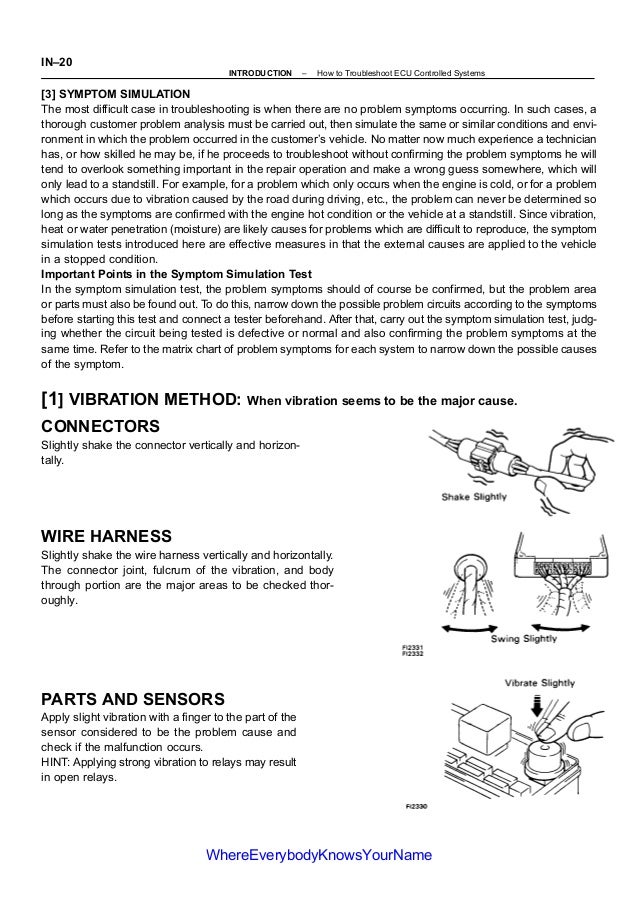 IN–20

INTRODUCTION – How to Troubleshoot ECU Controlled Systems

[3] SYMPTOM SIMULATION
The most difficult case in troubleshooting is when there are no problem symptoms occurring. In such cases, a thorough customer problem analysis must be carried out, then simulate the same or similar conditions and environment in which the problem occurred in the customer's vehicle. No matter now much experience a technician has, or how skilled he may be, if he proceeds to troubleshoot without confirming the problem symptoms he will tend to overlook something important in the repair operation and make a wrong guess somewhere, which will only lead to a standstill. For example, for a problem which only occurs when the engine is cold, or for a problem which occurs due to vibration caused by the road during driving, etc., the problem can never be determined so long as the symptoms are confirmed with the engine hot condition or the vehicle at a standstill. Since vibration, heat or water penetration (moisture) are likely causes for problems which are difficult to reproduce, the symptom simulation tests introduced here are effective measures in that the external causes are applied to the vehicle in a stopped condition.
Important Points in the Symptom Simulation Test
In the symptom simulation test, the problem symptoms should of course be confirmed, but the problem area or parts must also be found out. To do this, narrow down the possible problem circuits according to the symptoms before starting this test and connect a tester beforehand. After that, carry out the symptom simulation test, judging whether the circuit being tested is defective or normal and also confirming the problem symptoms at the same time. Refer to the matrix chart of problem symptoms for each system to narrow down the possible causes of the symptom.

[1] VIBRATION METHOD: When vibration seems to be the major cause.

CONNECTORS
Slightly shake the connector vertically and horizontally.

Shake Slightly

WIRE HARNESS
Slightly shake the wire harness vertically and horizontally. The connector joint, fulcrum of the vibration, and body through portion are the major areas to be checked thoroughly.

Swing Slightly

FI2331
FI2332

PARTS AND SENSORS
Apply slight vibration with a finger to the part of the sensor considered to be the problem cause and check if the malfunction occurs.
HINT: Applying strong vibration to relays may result in open relays.

Vibrate Slightly

FI2330

WhereEverybodyKnowsYourName